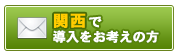 関西で
導入をお考えの方